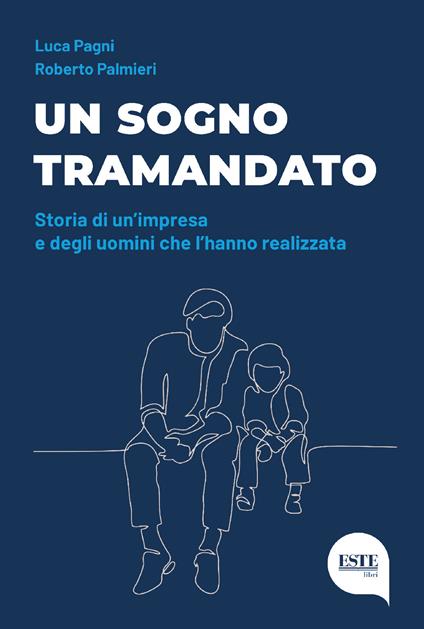 Luca Pagni
Roberto Palmieri

UN SOGNO TRAMANDATO

Storia di un'impresa e degli uomini che l'hanno realizzata

ESTE
libri